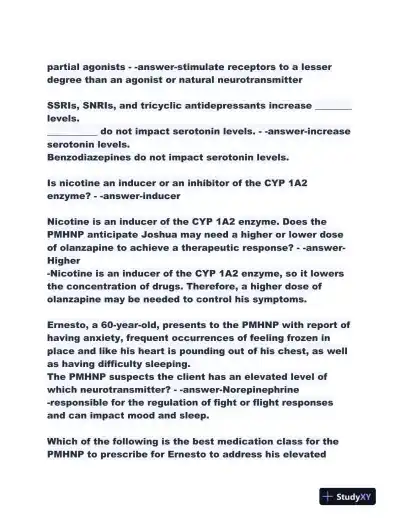 partial agonists - -answer-stimulate receptors to a lesser degree than an agonist or natural neurotransmitter

SSRIs, SNRIs, and tricyclic antidepressants increase _______ levels.
_________ do not impact serotonin levels. - -answer-increase serotonin levels.
Benzodiazepines do not impact serotonin levels.

Is nicotine an inducer or an inhibitor of the CYP 1A2 enzyme? - -answer-inducer

Nicotine is an inducer of the CYP 1A2 enzyme. Does the PMHNP anticipate Joshua may need a higher or lower dose of olanzapine to achieve a therapeutic response? - -answer-Higher
-Nicotine is an inducer of the CYP 1A2 enzyme, so it lowers the concentration of drugs. Therefore, a higher dose of olanzapine may be needed to control his symptoms.

Ernesto, a 60-year-old, presents to the PMHNP with report of having anxiety, frequent occurrences of feeling frozen in place and like his heart is pounding out of his chest, as well as having difficulty sleeping.
The PMHNP suspects the client has an elevated level of which neurotransmitter? - -answer-Norepinephrine
-responsible for the regulation of fight or flight responses and can impact mood and sleep.

Which of the following is the best medication class for the PMHNP to prescribe for Ernesto to address his elevated

StudyXY